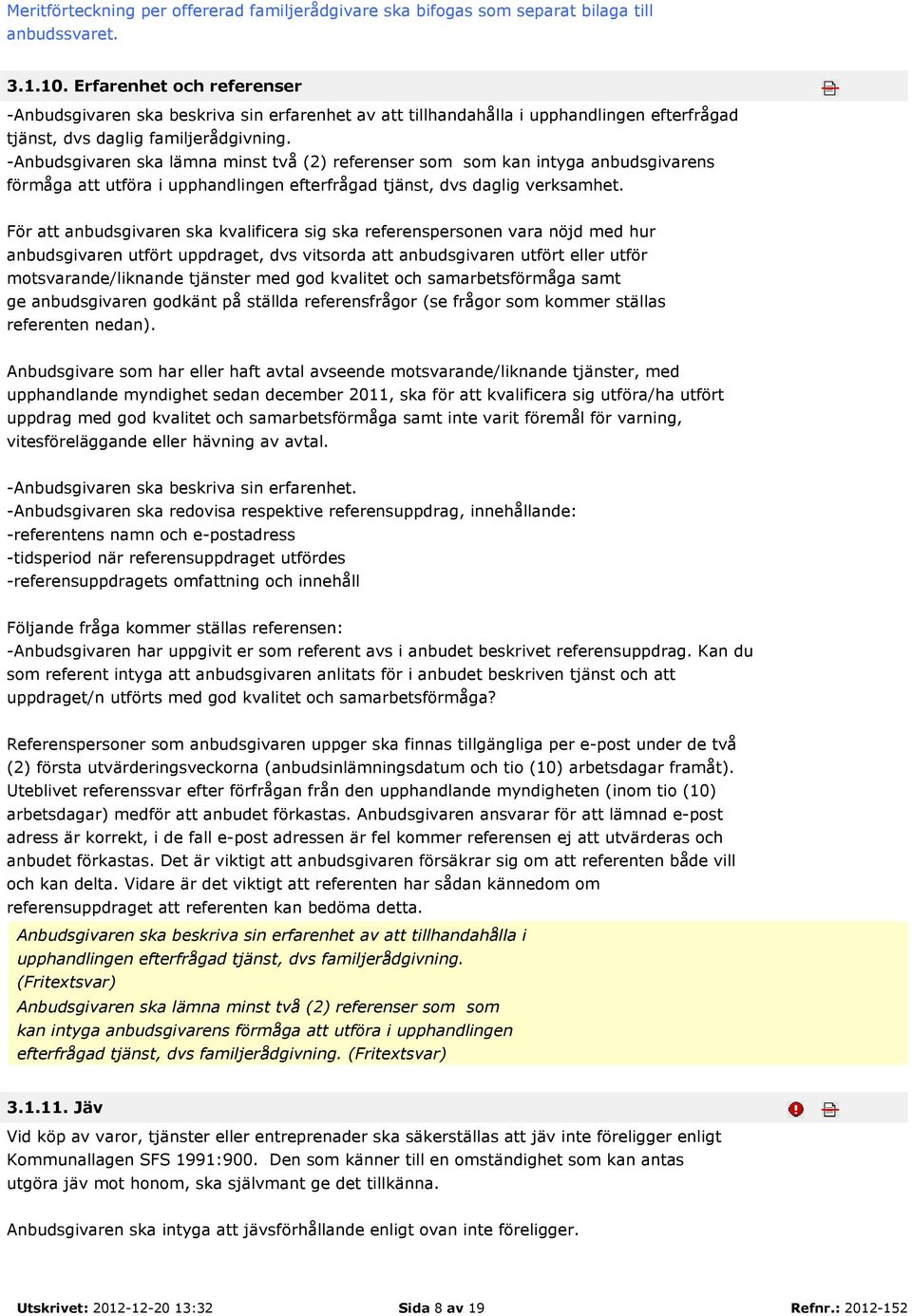 Meritförteckning per offererad familjerådgivare ska bifogas som separat bilaga till anbudssvaret.

3.1.10. Erfarenhet och referenser

-Anbudsgivaren ska beskriva sin erfarenhet av att tillhandahålla i upphandlingen efterfrågad tjänst, dvs daglig familjerådgivning.
-Anbudsgivaren ska lämna minst två (2) referenser som som kan intyga anbudsgivarens förmåga att utföra i upphandlingen efterfrågad tjänst, dvs daglig verksamhet.

För att anbudsgivaren ska kvalificera sig ska referenspersonen vara nöjd med hur anbudsgivaren utfört uppdraget, dvs vitsorda att anbudsgivaren utfört eller utför motsvarande/liknande tjänster med god kvalitet och samarbetsförmåga samt ge anbudsgivaren godkänt på ställda referensfrågor (se frågor som kommer ställas referenten nedan).

Anbudsgivare som har eller haft avtal avseende motsvarande/liknande tjänster, med upphandlande myndighet sedan december 2011, ska för att kvalificera sig utföra/ha utfört uppdrag med god kvalitet och samarbetsförmåga samt inte varit föremål för varning, vitesföreläggande eller hävning av avtal.

-Anbudsgivaren ska beskriva sin erfarenhet.
-Anbudsgivaren ska redovisa respektive referensuppdrag, innehållande:
-referentens namn och e-postadress
-tidsperiod när referensuppdraget utfördes
-referensuppdragets omfattning och innehåll

Följande fråga kommer ställas referensen:
-Anbudsgivaren har uppgivit er som referent avs i anbudet beskrivet referensuppdrag. Kan du som referent intyga att anbudsgivaren anlitats för i anbudet beskriven tjänst och att uppdraget/n utförts med god kvalitet och samarbetsförmåga?

Referenspersoner som anbudsgivaren uppger ska finnas tillgängliga per e-post under de två (2) första utvärderingsveckorna (anbudsinlämningsdatum och tio (10) arbetsdagar framåt). Uteblivet referenssvar efter förfrågan från den upphandlande myndigheten (inom tio (10) arbetsdagar) medför att anbudet förkastas. Anbudsgivaren ansvarar för att lämnad e-post adress är korrekt, i de fall e-post adressen är fel kommer referensen ej att utvärderas och anbudet förkastas. Det är viktigt att anbudsgivaren försäkrar sig om att referenten både vill och kan delta. Vidare är det viktigt att referenten har sådan kännedom om referensuppdraget att referenten kan bedöma detta.

Anbudsgivaren ska beskriva sin erfarenhet av att tillhandahålla i upphandlingen efterfrågad tjänst, dvs familjerådgivning. (Fritextsvar)
Anbudsgivaren ska lämna minst två (2) referenser som som kan intyga anbudsgivarens förmåga att utföra i upphandlingen efterfrågad tjänst, dvs familjerådgivning. (Fritextsvar)

3.1.11. Jäv

Vid köp av varor, tjänster eller entreprenader ska säkerställas att jäv inte föreligger enligt Kommunallagen SFS 1991:900. Den som känner till en omständighet som kan antas utgöra jäv mot honom, ska självmant ge det tillkänna.

Anbudsgivaren ska intyga att jävsförhållande enligt ovan inte föreligger.

Utskrivet: 2012-12-20 13:32 Sida 8 av 19 Refnr.: 2012-152